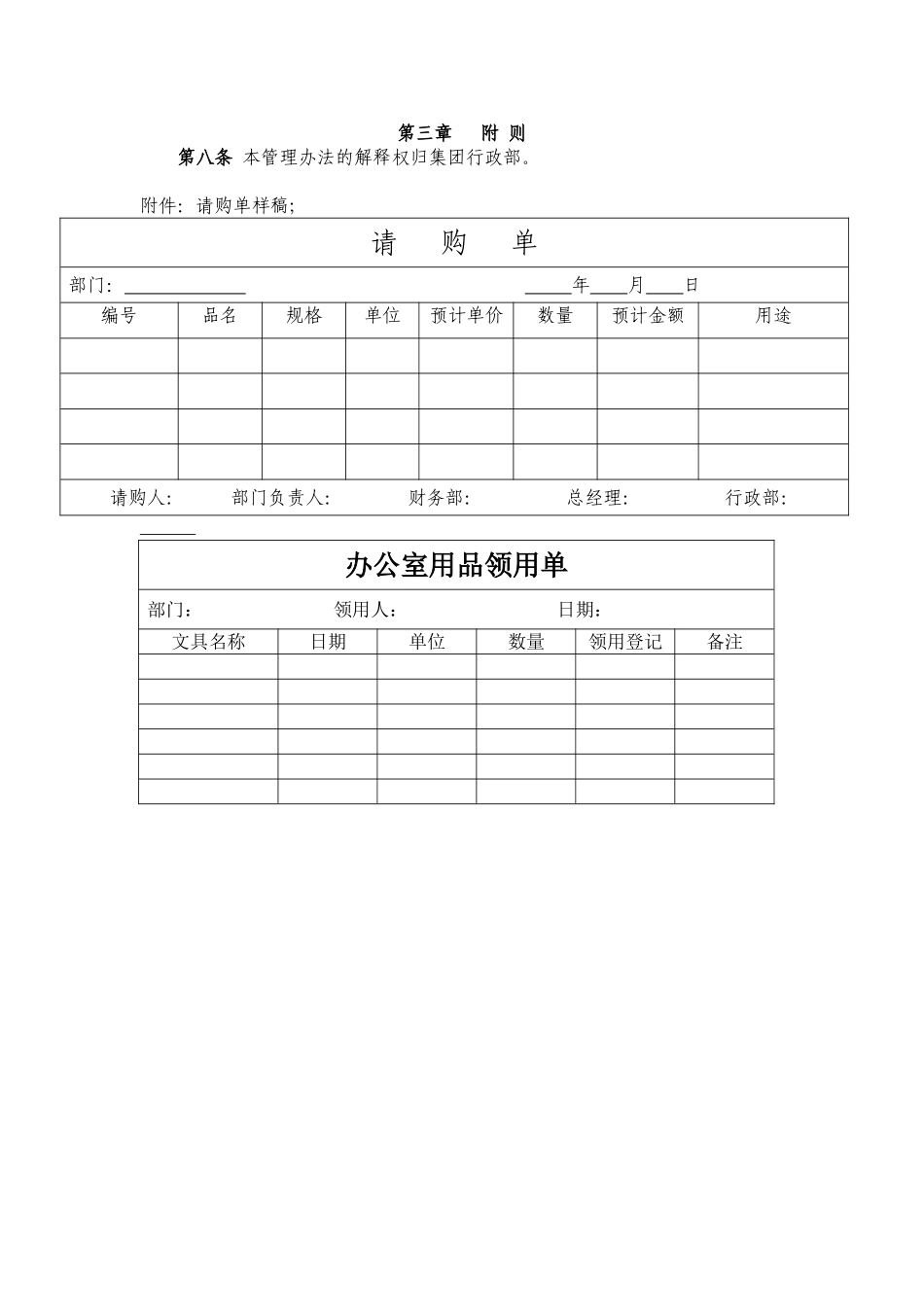 第三章　附 则

第八条 本管理办法的解释权归集团行政部。

附件：请购单样稿；

请　购　单

部门：____________　　　　　　　　_____年____月____日

| 编号 | 品名 | 规格 | 单位 | 预计单价 | 数量 | 预计金额 | 用途 |
|---|---|---|---|---|---|---|---|
| | | | | | | | |
| | | | | | | | |
| | | | | | | | |
| | | | | | | | |

请购人：　部门负责人：　财务部：　总经理：　行政部：

办公室用品领用单

部门：　领用人：　日期：

| 文具名称 | 日期 | 单位 | 数量 | 领用登记 | 备注 |
|---|---|---|---|---|---|
| | | | | | |
| | | | | | |
| | | | | | |
| | | | | | |
| | | | | | |
| | | | | | |